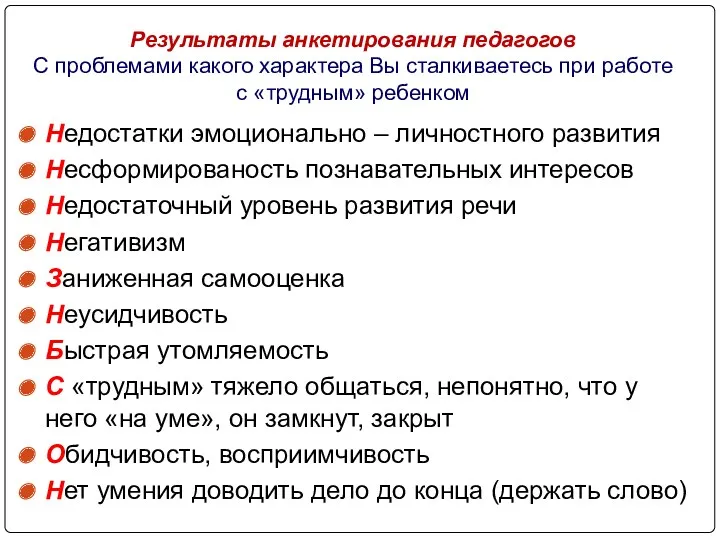 Результаты анкетирования педагогов
С проблемами какого характера Вы сталкиваетесь при работе с «трудным» ребенком

Недостатки эмоционально – личностного развития
Несформированость познавательных интересов
Недостаточный уровень развития речи
Негативизм
Заниженная самооценка
Неусидчивость
Быстрая утомляемость
С «трудным» тяжело общаться, непонятно, что у него «на уме», он замкнут, закрыт
Обидчивость, восприимчивость
Нет умения доводить дело до конца (держать слово)